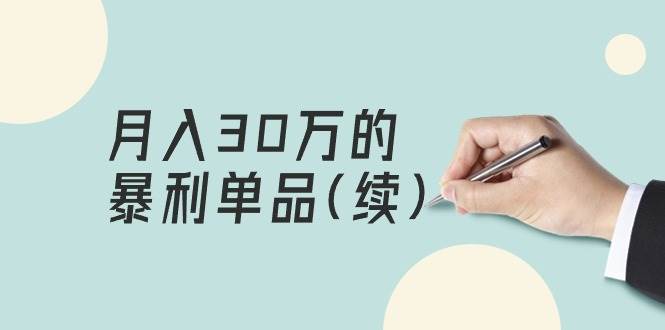 月入30万的
暴利单品(续)